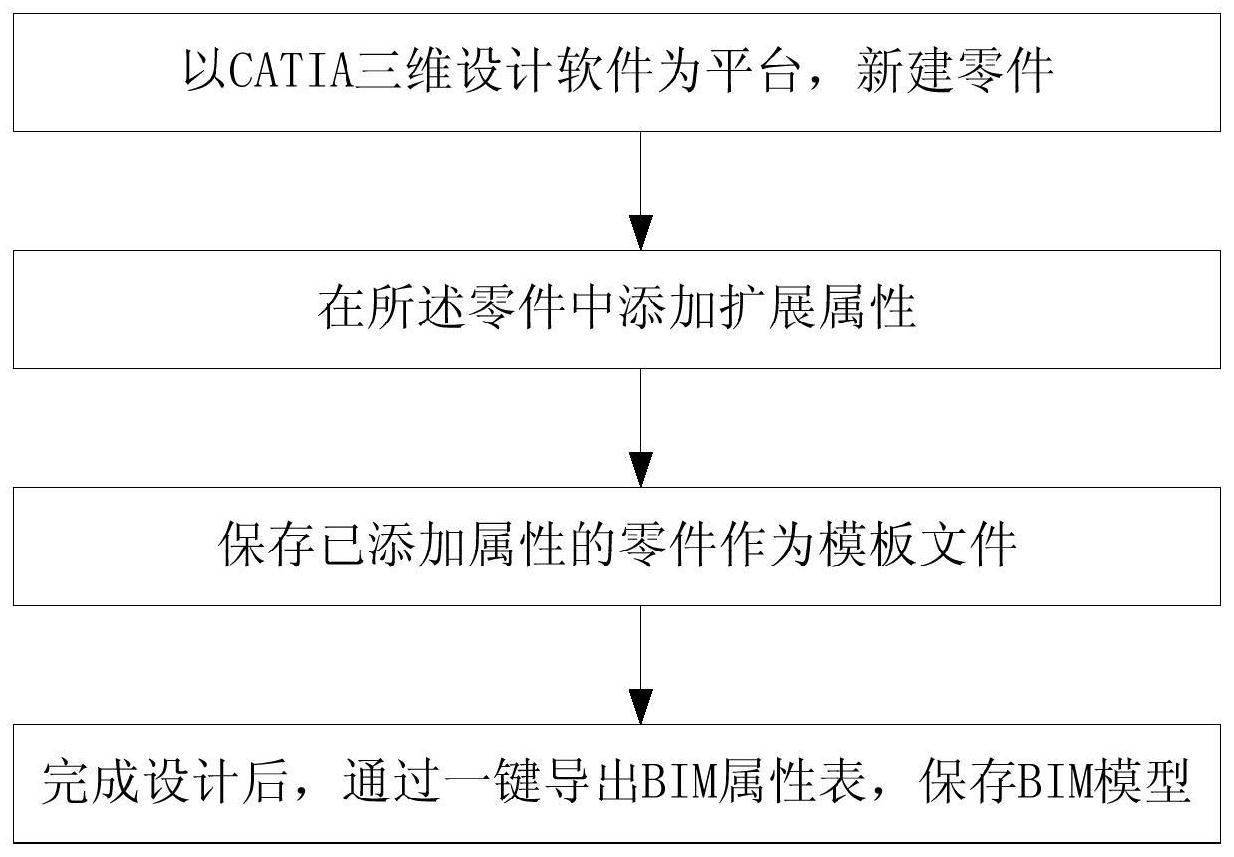 以CATIA三维设计软件为平台，新建零件

在所述零件中添加扩展属性

保存已添加属性的零件作为模板文件

完成设计后，通过一键导出BIM属性表，保存BIM模型